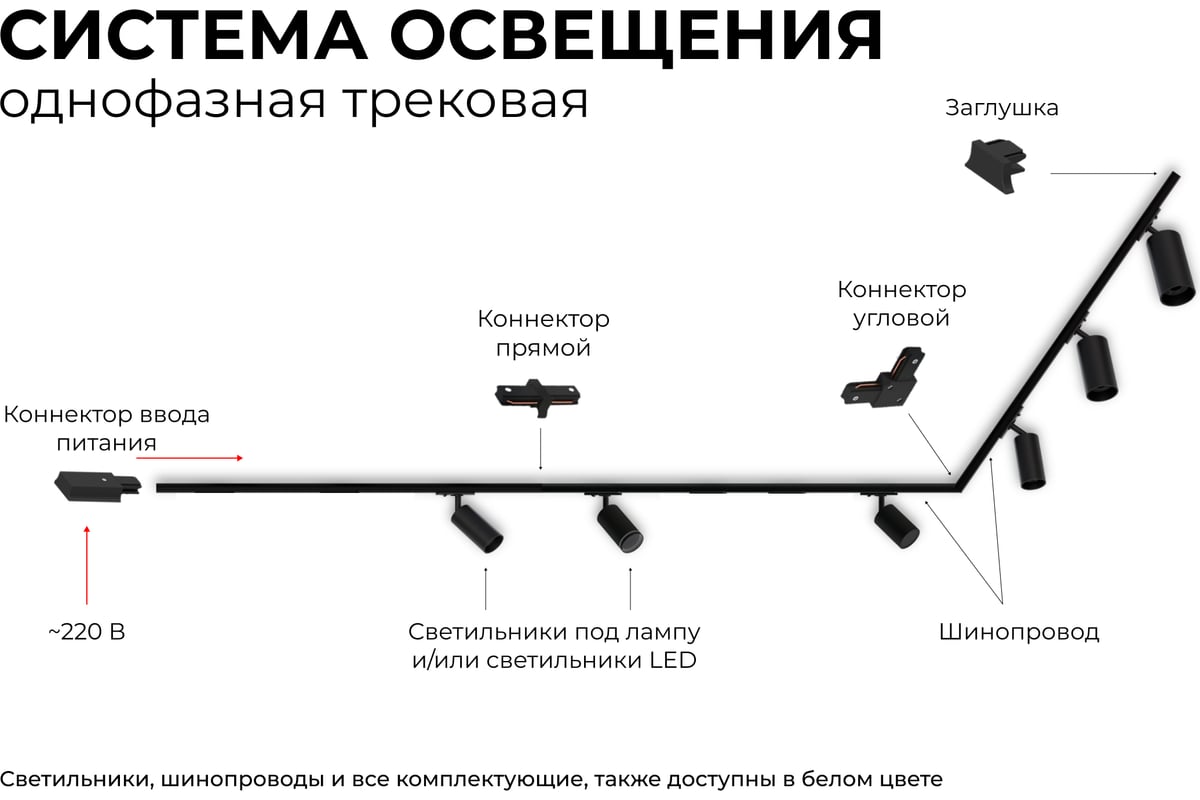 СИСТЕМА ОСВЕЩЕНИЯ
однофазная трековая

Заглушка

Коннектор угловой

Коннектор прямой

Коннектор ввода питания

~220 В

Светильники под лампу и/или светильники LED

Шинопровод

Светильники, шинопроводы и все комплектующие, также доступны в белом цвете